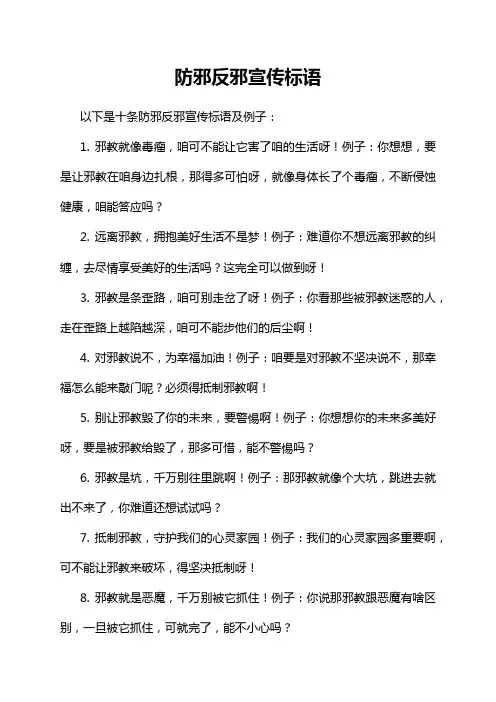 防邪反邪宣传标语

以下是十条防邪反邪宣传标语及例子：

1. 邪教就像毒瘤，咱可不能让它害了咱的生活呀！例子：你想想，要是让邪教在咱身边扎根，那得多可怕呀，就像身体长了个毒瘤，不断侵蚀健康，咱能答应吗？

2. 远离邪教，拥抱美好生活不是梦！例子：难道你不想远离邪教的纠缠，去尽情享受美好的生活吗？这完全可以做到呀！

3. 邪教是条歪路，咱可别走岔了呀！例子：你看那些被邪教迷惑的人，走在歪路上越陷越深，咱可不能步他们的后尘啊！

4. 对邪教说不，为幸福加油！例子：咱要是对邪教不坚决说不，那幸福怎么能来敲门呢？必须得抵制邪教啊！

5. 别让邪教毁了你的未来，要警惕啊！例子：你想想你的未来多美好呀，要是被邪教给毁了，那多可惜，能不警惕吗？

6. 邪教是坑，千万别往里跳啊！例子：那邪教就像个大坑，跳进去就出不来了，你难道还想试试吗？

7. 抵制邪教，守护我们的心灵家园！例子：我们的心灵家园多重要啊，可不能让邪教来破坏，得坚决抵制呀！

8. 邪教就是恶魔，千万别被它抓住！例子：你说那邪教跟恶魔有啥区别，一旦被它抓住，可就完了，能不小心吗？